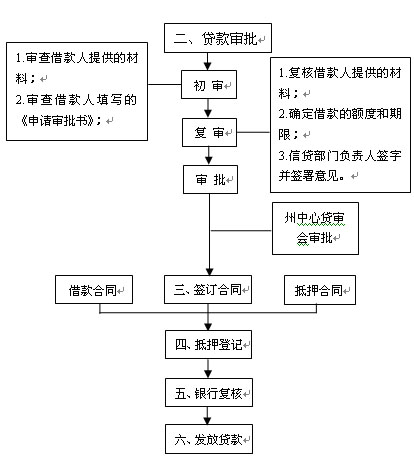 二、贷款审批

1.审查借款人提供的材料；
2.审查借款人填写的《申请审批书》；

初 审

1.复核借款人提供的材料；
2.确定借款的额度和期限；
3.信贷部门负责人签字并签署意见。

复 审

审 批

州中心贷审会审批

借款合同

三、签订合同

抵押合同

四、抵押登记

五、银行复核

六、发放贷款